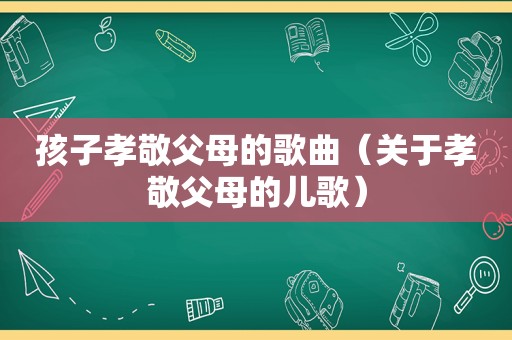 孩子孝敬父母的歌曲（关于孝敬父母的儿歌）